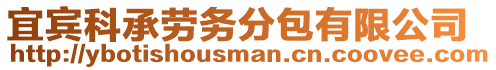 宜宾科承劳务分包有限公司
http://ybotishousman.cn.coovee.com